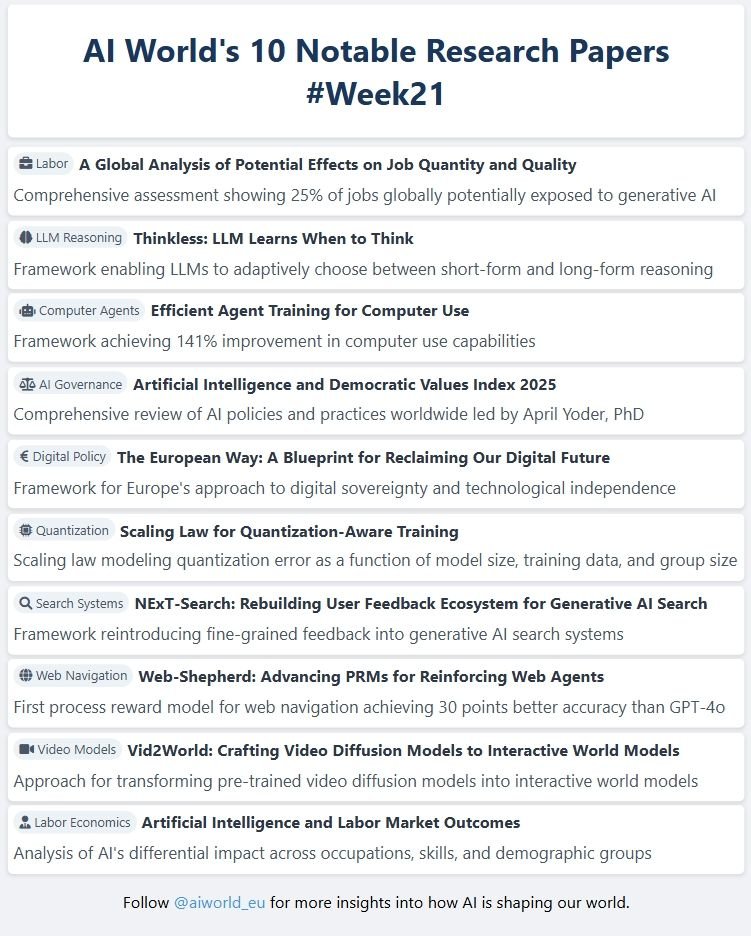 AI World's 10 Notable Research Papers #Week21

Labor A Global Analysis of Potential Effects on Job Quantity and Quality
Comprehensive assessment showing 25% of jobs globally potentially exposed to generative AI

LLM Reasoning Thinkless: LLM Learns When to Think
Framework enabling LLMs to adaptively choose between short-form and long-form reasoning

Computer Agents Efficient Agent Training for Computer Use
Framework achieving 141% improvement in computer use capabilities

AI Governance Artificial Intelligence and Democratic Values Index 2025
Comprehensive review of AI policies and practices worldwide led by April Yoder, PhD

€ Digital Policy The European Way: A Blueprint for Reclaiming Our Digital Future
Framework for Europe's approach to digital sovereignty and technological independence

Quantization Scaling Law for Quantization-Aware Training
Scaling law modeling quantization error as a function of model size, training data, and group size

Search Systems NExT-Search: Rebuilding User Feedback Ecosystem for Generative AI Search
Framework reintroducing fine-grained feedback into generative AI search systems

Web Navigation Web-Shepherd: Advancing PRMs for Reinforcing Web Agents
First process reward model for web navigation achieving 30 points better accuracy than GPT-4o

Video Models Vid2World: Crafting Video Diffusion Models to Interactive World Models
Approach for transforming pre-trained video diffusion models into interactive world models

Labor Economics Artificial Intelligence and Labor Market Outcomes
Analysis of AI's differential impact across occupations, skills, and demographic groups

Follow @aiworld_eu for more insights into how AI is shaping our world.